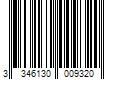 3 346130 009320